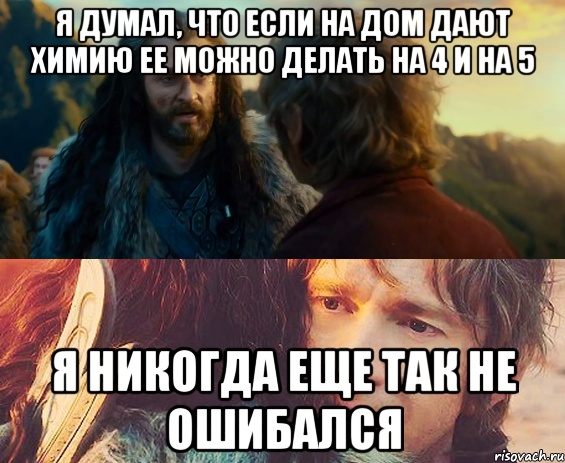 Я ДУМАЛ, ЧТО ЕСЛИ НА ДОМ ДАЮТ ХИМИЮ ЕЕ МОЖНО ДЕЛАТЬ НА 4 И НА 5

Я НИКОГДА ЕЩЕ ТАК НЕ ОШИБАЛСЯ

risovach.ru